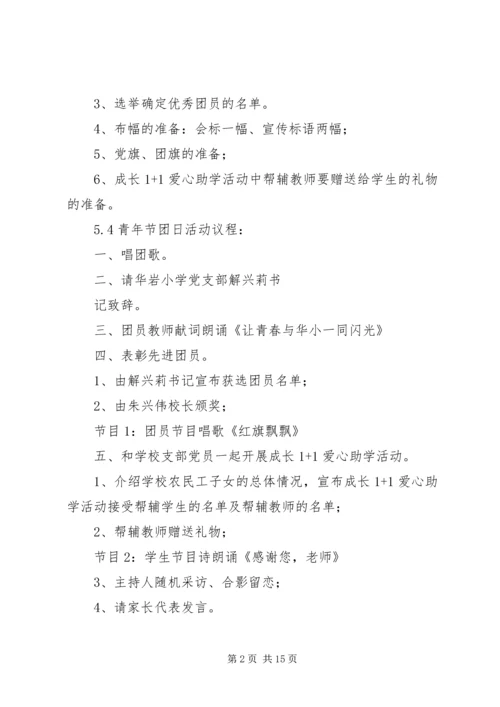 3、选举确定优秀团员的名单。

4、布幅的准备：会标一幅、宣传标语两幅；

5、党旗、团旗的准备；

6、成长 1+1 爱心助学活动中帮辅教师要赠送给学生的礼物的准备。

5.4 青年节团日活动议程：

一、唱团歌。

二、请华岩小学党支部解兴莉书

记致辞。

三、团员教师献词朗诵《让青春与华小一同闪光》

四、表彰先进团员。

1、由解兴莉书记宣布获选团员名单；

2、由朱兴伟校长颁奖；

节目 1：团员节目唱歌《红旗飘飘》

五、和学校支部党员一起开展成长 1+1 爱心助学活动。

1、介绍学校农民工子女的总体情况，宣布成长 1+1 爱心助学活动接受帮辅学生的名单及帮辅教师的名单；

2、帮辅教师赠送礼物；

节目 2：学生节目诗朗诵《感谢您，老师》

3、主持人随机采访、合影留恋；

4、请家长代表发言。

第 2 页 共 15 页